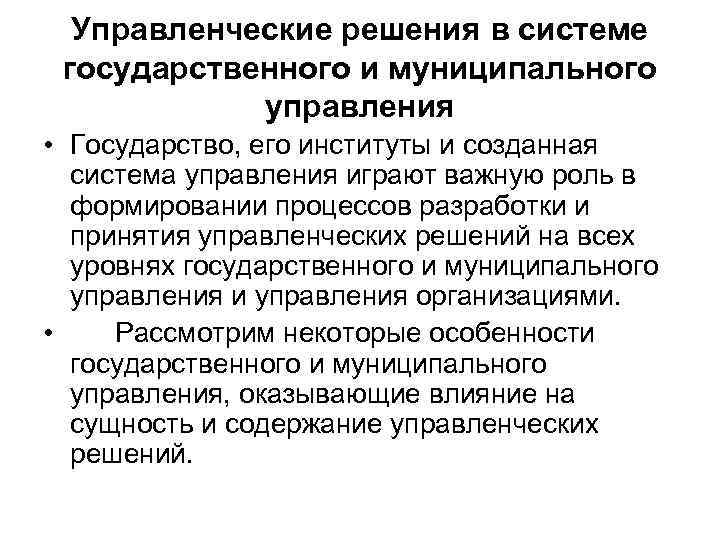 Управленческие решения в системе государственного и муниципального управления

• Государство, его институты и созданная система управления играют важную роль в формировании процессов разработки и принятия управленческих решений на всех уровнях государственного и муниципального управления и управления организациями.

• Рассмотрим некоторые особенности государственного и муниципального управления, оказывающие влияние на сущность и содержание управленческих решений.